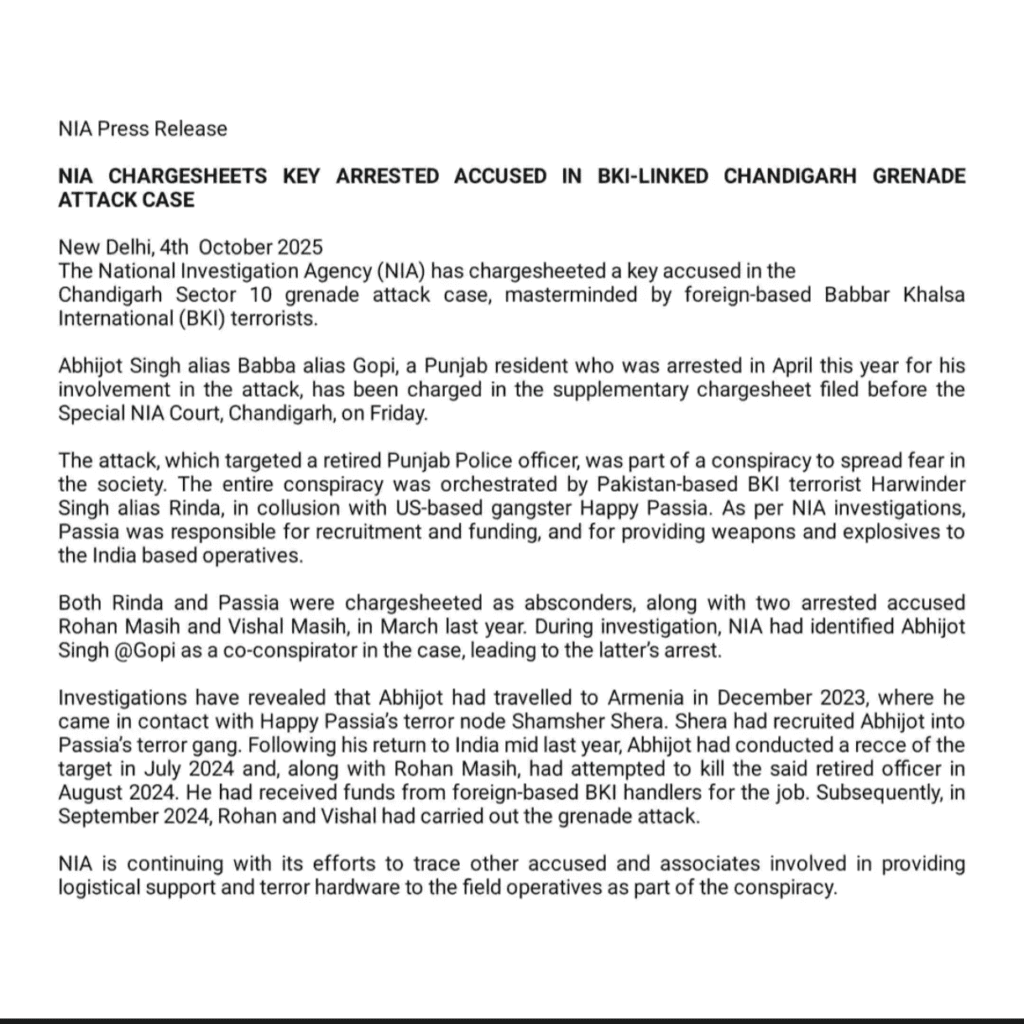 NIA Press Release

NIA CHARGESHEETS KEY ARRESTED ACCUSED IN BKI-LINKED CHANDIGARH GRENADE ATTACK CASE

New Delhi, 4th October 2025
The National Investigation Agency (NIA) has chargesheeted a key accused in the Chandigarh Sector 10 grenade attack case, masterminded by foreign-based Babbar Khalsa International (BKI) terrorists.

Abhijot Singh alias Babba alias Gopi, a Punjab resident who was arrested in April this year for his involvement in the attack, has been charged in the supplementary chargesheet filed before the Special NIA Court, Chandigarh, on Friday.

The attack, which targeted a retired Punjab Police officer, was part of a conspiracy to spread fear in the society. The entire conspiracy was orchestrated by Pakistan-based BKI terrorist Harwinder Singh alias Rinda, in collusion with US-based gangster Happy Passia. As per NIA investigations, Passia was responsible for recruitment and funding, and for providing weapons and explosives to the India based operatives.

Both Rinda and Passia were chargesheeted as absconders, along with two arrested accused Rohan Masih and Vishal Masih, in March last year. During investigation, NIA had identified Abhijot Singh @Gopi as a co-conspirator in the case, leading to the latter's arrest.

Investigations have revealed that Abhijot had travelled to Armenia in December 2023, where he came in contact with Happy Passia's terror node Shamsher Shera. Shera had recruited Abhijot into Passia's terror gang. Following his return to India mid last year, Abhijot had conducted a recce of the target in July 2024 and, along with Rohan Masih, had attempted to kill the said retired officer in August 2024. He had received funds from foreign-based BKI handlers for the job. Subsequently, in September 2024, Rohan and Vishal had carried out the grenade attack.

NIA is continuing with its efforts to trace other accused and associates involved in providing logistical support and terror hardware to the field operatives as part of the conspiracy.